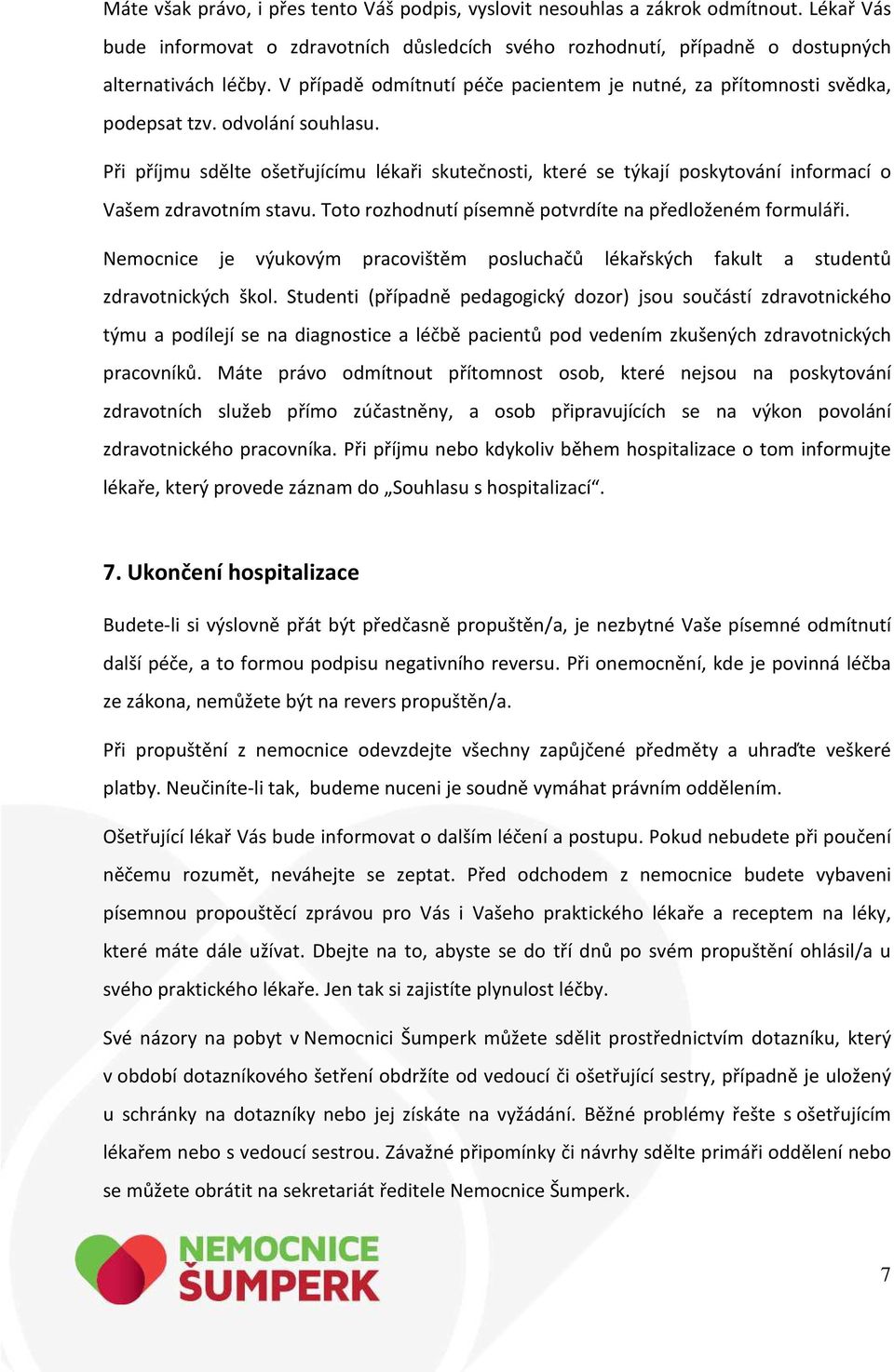 Máte však právo, i přes tento Váš podpis, vyslovit nesouhlas a zákrok odmítnout. Lékař Vás bude informovat o zdravotních důsledcích svého rozhodnutí, případně o dostupných alternativách léčby. V případě odmítnutí péče pacientem je nutné, za přítomnosti svědka, podepsat tzv. odvolání souhlasu.

Při příjmu sdělte ošetřujícímu lékaři skutečnosti, které se týkají poskytování informací o Vašem zdravotním stavu. Toto rozhodnutí písemně potvrdíte na předloženém formuláři.

Nemocnice je výukovým pracovištěm posluchačů lékařských fakult a studentů zdravotnických škol. Studenti (případně pedagogický dozor) jsou součástí zdravotnického týmu a podílejí se na diagnostice a léčbě pacientů pod vedením zkušených zdravotnických pracovníků. Máte právo odmítnout přítomnost osob, které nejsou na poskytování zdravotních služeb přímo zúčastněny, a osob připravujících se na výkon povolání zdravotnického pracovníka. Při příjmu nebo kdykoliv během hospitalizace o tom informujte lékaře, který provede záznam do „Souhlasu s hospitalizací“.

7. Ukončení hospitalizace

Budete-li si výslovně přát být předčasně propuštěn/a, je nezbytné Vaše písemné odmítnutí další péče, a to formou podpisu negativního reversu. Při onemocnění, kde je povinná léčba ze zákona, nemůžete být na revers propuštěn/a.

Při propuštění z nemocnice odevzdejte všechny zapůjčené předměty a uhraďte veškeré platby. Neučiníte-li tak, budeme nuceni je soudně vymáhat právním oddělením.

Ošetřující lékař Vás bude informovat o dalším léčení a postupu. Pokud nebudete při poučení něčemu rozumět, neváhejte se zeptat. Před odchodem z nemocnice budete vybaveni písemnou propouštěcí zprávou pro Vás i Vašeho praktického lékaře a receptem na léky, které máte dále užívat. Dbejte na to, abyste se do tří dnů po svém propuštění ohlásil/a u svého praktického lékaře. Jen tak si zajistíte plynulost léčby.

Své názory na pobyt v Nemocnici Šumperk můžete sdělit prostřednictvím dotazníku, který v období dotazníkového šetření obdržíte od vedoucí či ošetřující sestry, případně je uložený u schránky na dotazníky nebo jej získáte na vyžádání. Běžné problémy řešte s ošetřujícím lékařem nebo s vedoucí sestrou. Závažné připomínky či návrhy sdělte primáři oddělení nebo se můžete obrátit na sekretariát ředitele Nemocnice Šumperk.

NEMOCNICE ŠUMPERK

7